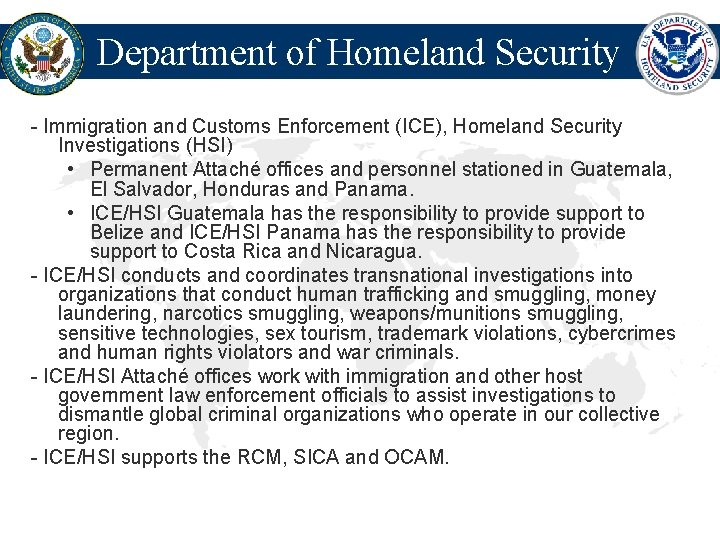 DEPARTMENT OF STATE
UNITED STATES OF AMERICA

Department of Homeland Security

U.S. DEPARTMENT OF HOMELAND SECURITY

- Immigration and Customs Enforcement (ICE), Homeland Security Investigations (HSI)
• Permanent Attaché offices and personnel stationed in Guatemala, El Salvador, Honduras and Panama.
• ICE/HSI Guatemala has the responsibility to provide support to Belize and ICE/HSI Panama has the responsibility to provide support to Costa Rica and Nicaragua.
- ICE/HSI conducts and coordinates transnational investigations into organizations that conduct human trafficking and smuggling, money laundering, narcotics smuggling, weapons/munitions smuggling, sensitive technologies, sex tourism, trademark violations, cybercrimes and human rights violators and war criminals.
- ICE/HSI Attaché offices work with immigration and other host government law enforcement officials to assist investigations to dismantle global criminal organizations who operate in our collective region.
- ICE/HSI supports the RCM, SICA and OCAM.